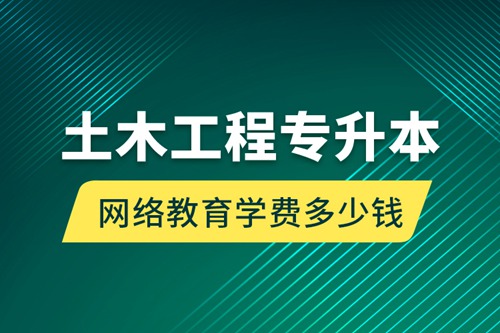 土木工程专升本

网络教育学费多少钱